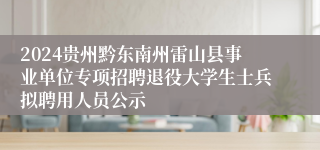 2024贵州黔东南州雷山县事业单位专项招聘退役大学生士兵拟聘用人员公示